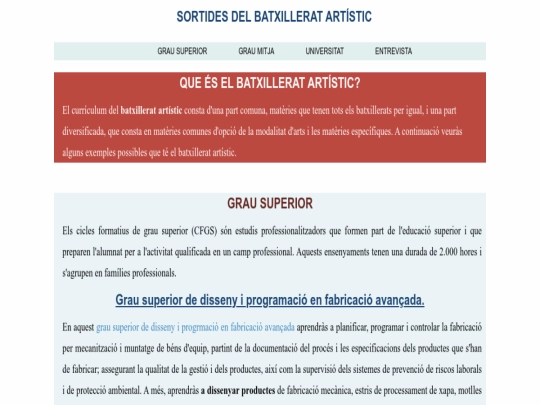 SORTIDES DEL BATXILLERAT ARTÍSTIC

GRAU SUPERIOR GRAU MITJA UNIVERSITAT ENTREVISTA

QUE ÉS EL BATXILLERAT ARTÍSTIC?

El currículum del batxillerat artístic consta d'una part comuna, matèries que tenen tots els batxillerats per igual, i una part diversificada, que consta en matèries comunes d'opció de la modalitat d'arts i les matèries específiques. A continuació veuràs alguns exemples possibles que té el batxillerat artístic.

GRAU SUPERIOR

Els cicles formatius de grau superior (CFGS) són estudis professionalitzadors que formen part de l'educació superior i que preparen l'alumnat per a l'activitat qualificada en un camp professional. Aquests ensenyaments tenen una durada de 2.000 hores i s'agrupen en famílies professionals.

Grau superior de disseny i programació en fabricació avançada.

En aquest grau superior de disseny i progrmació en fabricació avançada aprendràs a planificar, programar i controlar la fabricació per mecanització i muntatge de béns d'equip, partint de la documentació del procés i les especificacions dels productes que s'han de fabricar; assegurant la qualitat de la gestió i dels productes, així com la supervisió dels sistemes de prevenció de riscos laborals i de protecció ambiental. A més, aprendràs a dissenyar productes de fabricació mecànica, estris de processament de xapa, motlles